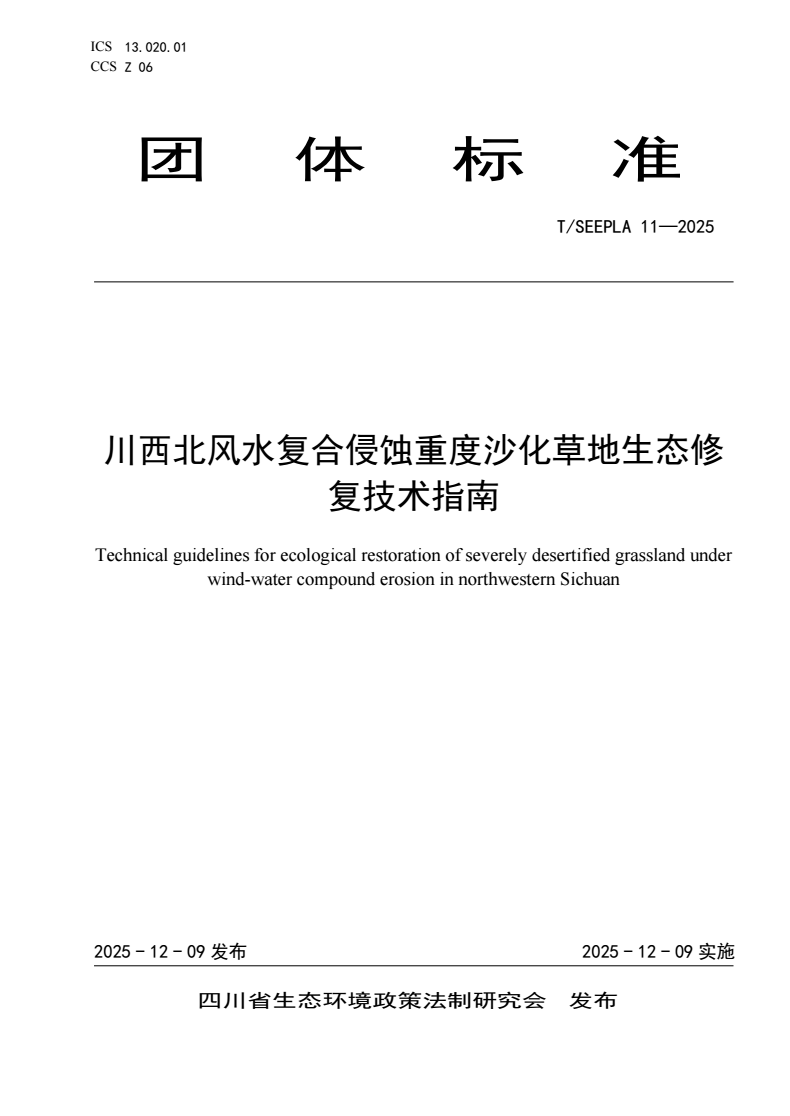 ICS 13.020.01
CCS Z 06

团 体 标 准

T/SEEPLA 11—2025

川西北风水复合侵蚀重度沙化草地生态修复技术指南

Technical guidelines for ecological restoration of severely desertified grassland under wind-water compound erosion in northwestern Sichuan

2025 - 12 - 09 发布

2025 - 12 - 09 实施

四川省生态环境政策法制研究会 发布